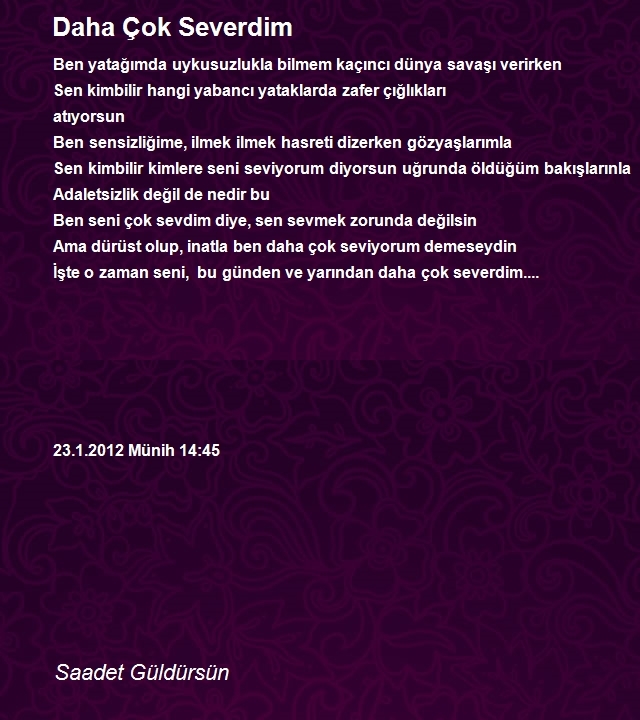 Daha Çok Severdim

Ben yatağımda uykusuzlukla bilmem kaçıncı dünya savaşı verirken
Sen kimbilir hangi yabancı yataklarda zafer çığlıkları
atıyorsun
Ben sensizliğime, ilmek ilmek hasreti dizerken gözyaşlarımla
Sen kimbilir kimlere seni seviyorum diyorsun uğrunda öldüğüm bakışlarınla
Adaletsizlik değil de nedir bu
Ben seni çok sevdim diye, sen sevmek zorunda değilsin
Ama dürüst olup, inatla ben daha çok seviyorum demeseydin
İşte o zaman seni, bu günden ve yarından daha çok severdim....

23.1.2012 Münih 14:45

Saadet Güldürsün